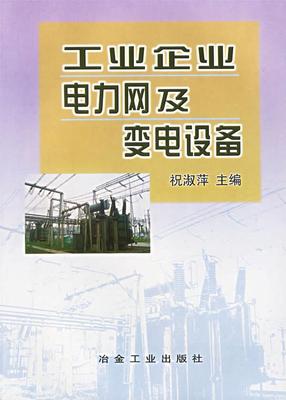 工业企业
电力网及
变电设备

祝淑萍 主编

冶金工业出版社